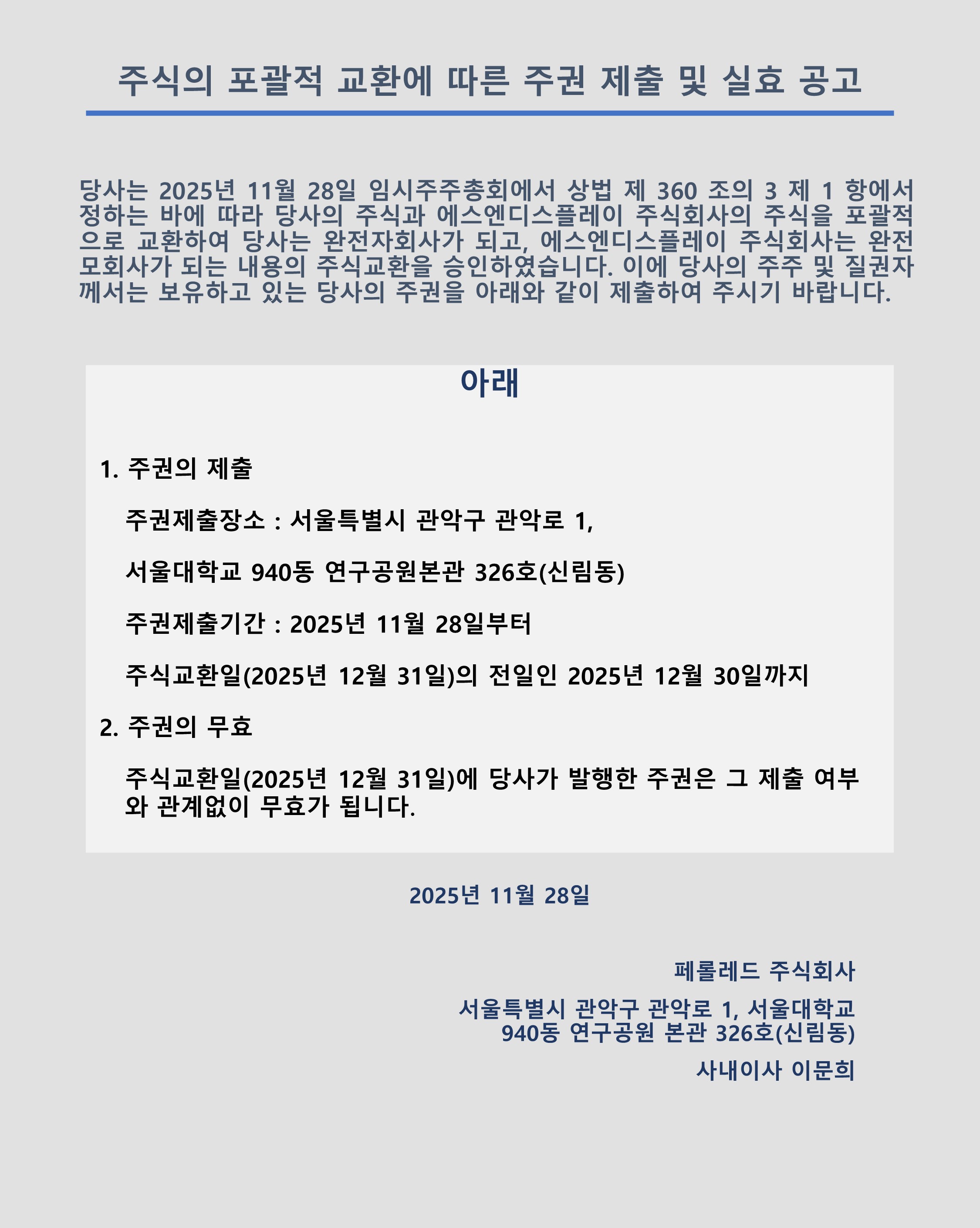 주식의 포괄적 교환에 따른 주권 제출 및 실효 공고

당사는 2025년 11월 28일 임시주주총회에서 상법 제 360 조의 3 제 1 항에서 정하는 바에 따라 당사의 주식과 에스엔디스플레이 주식회사의 주식을 포괄적으로 교환하여 당사는 완전자회사가 되고, 에스엔디스플레이 주식회사는 완전모회사가 되는 내용의 주식교환을 승인하였습니다. 이에 당사의 주주 및 질권자께서는 보유하고 있는 당사의 주권을 아래와 같이 제출하여 주시기 바랍니다.

아래

1. 주권의 제출

주권제출장소 : 서울특별시 관악구 관악로 1,

서울대학교 940동 연구공원본관 326호(신림동)

주권제출기간 : 2025년 11월 28일부터

주식교환일(2025년 12월 31일)의 전일인 2025년 12월 30일까지

2. 주권의 무효

주식교환일(2025년 12월 31일)에 당사가 발행한 주권은 그 제출 여부와 관계없이 무효가 됩니다.

2025년 11월 28일

페롤레드 주식회사

서울특별시 관악구 관악로 1, 서울대학교 940동 연구공원 본관 326호(신림동)

사내이사 이문희